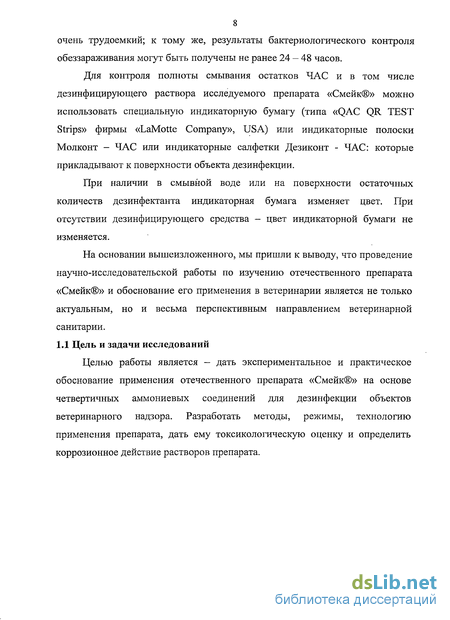 8

очень трудоемкий; к тому же, результаты бактериологического контроля обеззараживания могут быть получены не ранее 24 – 48 часов.

Для контроля полноты смывания остатков ЧАС и в том числе дезинфицирующего раствора исследуемого препарата «Смейк®» можно использовать специальную индикаторную бумагу (типа «QAC QR TEST Strips» фирмы «LaMotte Company», USA) или индикаторные полоски Молконт – ЧАС или индикаторные салфетки Дезиконт - ЧАС: которые прикладывают к поверхности объекта дезинфекции.

При наличии в смывной воде или на поверхности остаточных количеств дезинфектанта индикаторная бумага изменяет цвет. При отсутствии дезинфицирующего средства – цвет индикаторной бумаги не изменяется.

На основании вышеизложенного, мы пришли к выводу, что проведение научно-исследовательской работы по изучению отечественного препарата «Смейк®» и обоснование его применения в ветеринарии является не только актуальным, но и весьма перспективным направлением ветеринарной санитарии.

1.1 Цель и задачи исследований

Целью работы является – дать экспериментальное и практическое обоснование применения отечественного препарата «Смейк®» на основе четвертичных аммониевых соединений для дезинфекции объектов ветеринарного надзора. Разработать методы, режимы, технологию применения препарата, дать ему токсикологическую оценку и определить коррозионное действие растворов препарата.

dsLib.net
библиотека диссертаций